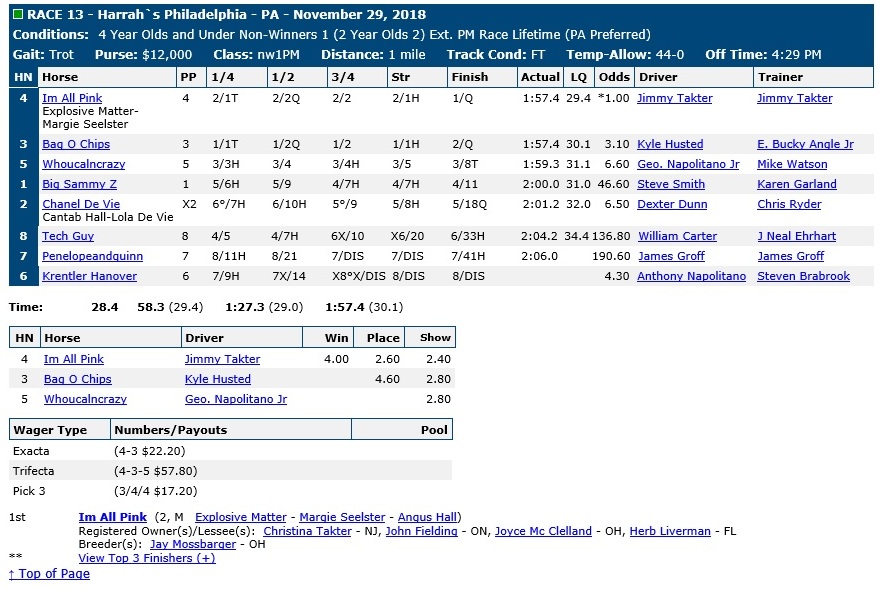 RACE 13 - Harrah`s Philadelphia - PA - November 29, 2018
Conditions: 4 Year Olds and Under Non-Winners 1 (2 Year Olds 2) Ext. PM Race Lifetime (PA Preferred)
Gait: Trot Purse: $12,000 Class: nw1PM Distance: 1 mile Track Cond: FT Temp-Allow: 44-0 Off Time: 4:29 PM

| HN | Horse | PP | 1/4 | 1/2 | 3/4 | Str | Finish | Actual | LQ | Odds | Driver | Trainer |
|---|---|---|---|---|---|---|---|---|---|---|---|---|
| 4 | Im All Pink Explosive Matter-Margie Seelster | 4 | 2/1T | 2/2Q | 2/2 | 2/1H | 1/Q | 1:57.4 | 29.4 | *1.00 | Jimmy Takter | Jimmy Takter |
| 3 | Bag O Chips | 3 | 1/1T | 1/2Q | 1/2 | 1/1H | 2/Q | 1:57.4 | 30.1 | 3.10 | Kyle Husted | E. Bucky Angle Jr |
| 5 | Whoucalncrazy | 5 | 3/3H | 3/4 | 3/4H | 3/5 | 3/8T | 1:59.3 | 31.1 | 6.60 | Geo. Napolitano Jr | Mike Watson |
| 1 | Big Sammy Z | 1 | 5/6H | 5/9 | 4/7H | 4/7H | 4/11 | 2:00.0 | 31.0 | 46.60 | Steve Smith | Karen Garland |
| 2 | Chanel De Vie Cantab Hall-Lola De Vie | X2 | 6°/7H | 6/10H | 5°/9 | 5/8H | 5/18Q | 2:01.2 | 32.0 | 6.50 | Dexter Dunn | Chris Ryder |
| 8 | Tech Guy | 8 | 4/5 | 4/7H | 6X/10 | X6/20 | 6/33H | 2:04.2 | 34.4 | 136.80 | William Carter | J Neal Ehrhart |
| 7 | Penelopeandquinn | 7 | 8/11H | 8/21 | 7/DIS | 7/DIS | 7/41H | 2:06.0 | | 190.60 | James Groff | James Groff |
| 6 | Krentler Hanover | 6 | 7/9H | 7X/14 | X8°X/DIS | 8/DIS | 8/DIS | | | 4.30 | Anthony Napolitano | Steven Brabrook |

Time: 28.4 58.3 (29.4) 1:27.3 (29.0) 1:57.4 (30.1)

| HN | Horse | Driver | Win | Place | Show |
|---|---|---|---|---|---|
| 4 | Im All Pink | Jimmy Takter | 4.00 | 2.60 | 2.40 |
| 3 | Bag O Chips | Kyle Husted | | 4.60 | 2.80 |
| 5 | Whoucalncrazy | Geo. Napolitano Jr | | | 2.80 |

| Wager Type | Numbers/Payouts | Pool |
|---|---|---|
| Exacta | (4-3 $22.20) | |
| Trifecta | (4-3-5 $57.80) | |
| Pick 3 | (3/4/4 $17.20) | |

1st Im All Pink (2, M Explosive Matter - Margie Seelster - Angus Hall)
Registered Owner(s)/Lessee(s): Christina Takter - NJ, John Fielding - ON, Joyce Mc Clelland - OH, Herb Liverman - FL
Breeder(s): Jay Mossbarger - OH
** View Top 3 Finishers (+)
↑ Top of Page